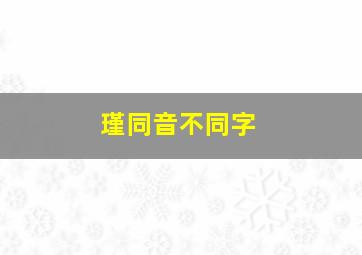 瑾同音不同字